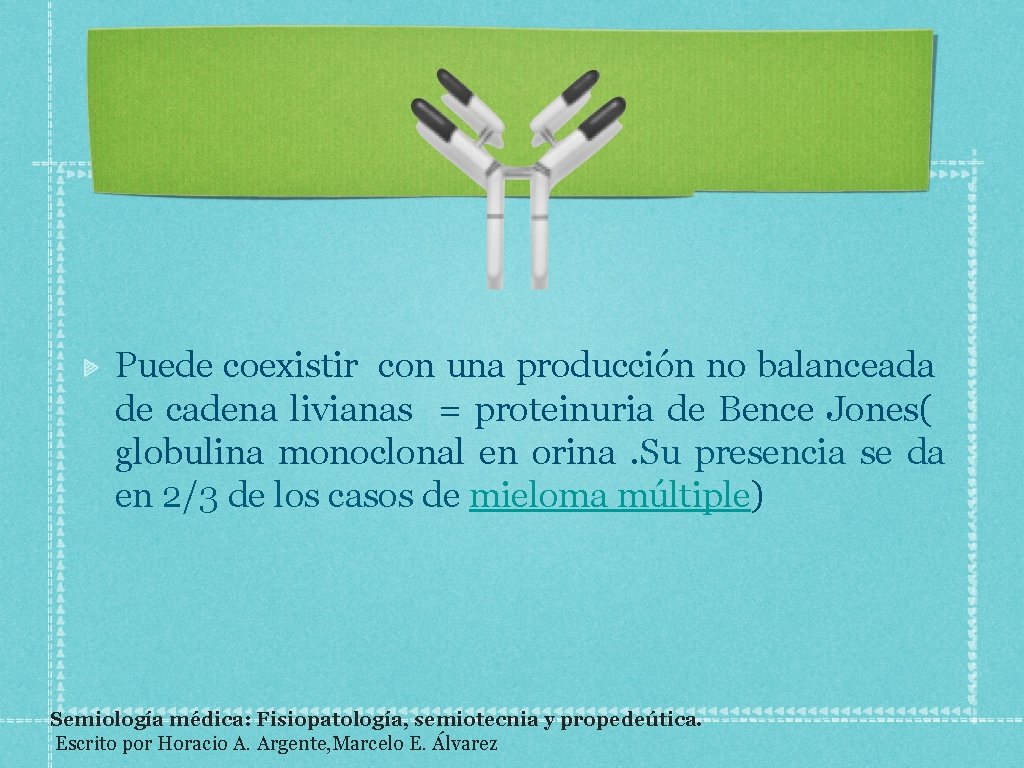 Puede coexistir con una producción no balanceada de cadena livianas = proteinuria de Bence Jones( globulina monoclonal en orina . Su presencia se da en 2/3 de los casos de mieloma múltiple)

Semiología médica: Fisiopatología, semiotecnia y propedeútica.
Escrito por Horacio A. Argente, Marcelo E. Álvarez